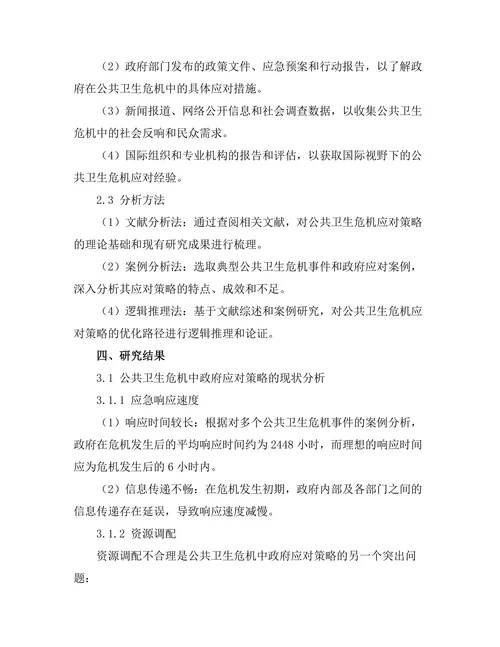 （2）政府部门发布的政策文件、应急预案和行动报告，以了解政府在公共卫生危机中的具体应对措施。

（3）新闻报道、网络公开信息和社会调查数据，以收集公共卫生危机中的社会反响和民众需求。

（4）国际组织和专业机构的报告和评估，以获取国际视野下的公共卫生危机应对经验。

2.3 分析方法

（1）文献分析法：通过查阅相关文献，对公共卫生危机应对策略的理论基础和现有研究成果进行梳理。

（2）案例分析法：选取典型公共卫生危机事件和政府应对案例，深入分析其应对策略的特点、成效和不足。

（4）逻辑推理法：基于文献综述和案例研究，对公共卫生危机应对策略的优化路径进行逻辑推理和论证。

四、研究结果

3.1 公共卫生危机中政府应对策略的现状分析

3.1.1 应急响应速度

（1）响应时间较长：根据对多个公共卫生危机事件的案例分析，政府在危机发生后的平均响应时间约为 2448 小时，而理想的响应时间应为危机发生后的 6 小时内。

（2）信息传递不畅：在危机发生初期，政府内部及各部门之间的信息传递存在延误，导致响应速度减慢。

3.1.2 资源调配

资源调配不合理是公共卫生危机中政府应对策略的另一个突出问题：